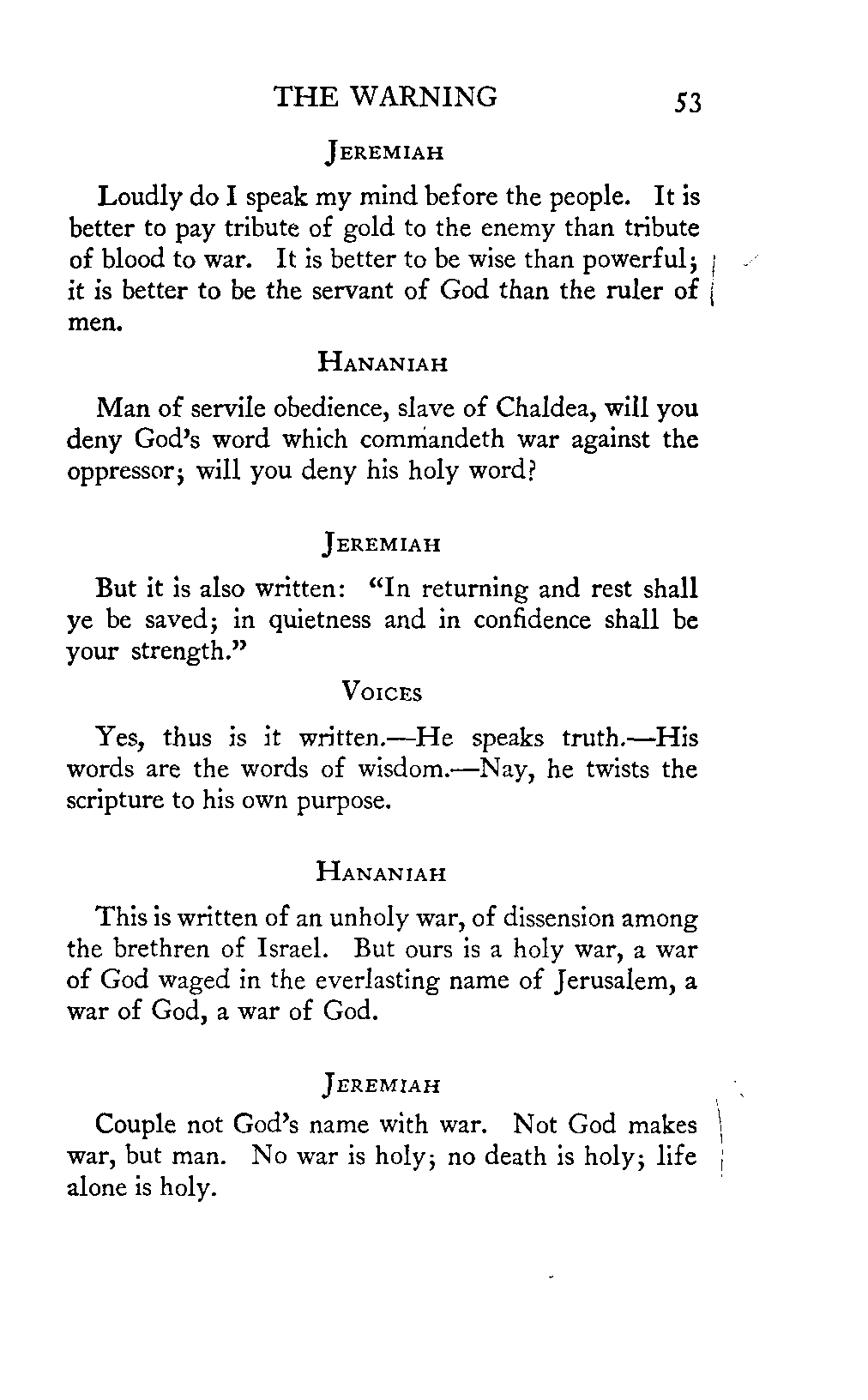 THE WARNING 53

JEREMIAH

Loudly do I speak my mind before the people. It is better to pay tribute of gold to the enemy than tribute of blood to war. It is better to be wise than powerful; it is better to be the servant of God than the ruler of men.

HANANIAH

Man of servile obedience, slave of Chaldea, will you deny God's word which commandeth war against the oppressor; will you deny his holy word?

JEREMIAH

But it is also written: "In returning and rest shall ye be saved; in quietness and in confidence shall be your strength."

VOICES

Yes, thus is it written.—He speaks truth.—His words are the words of wisdom.—Nay, he twists the scripture to his own purpose.

HANANIAH

This is written of an unholy war, of dissension among the brethren of Israel. But ours is a holy war, a war of God waged in the everlasting name of Jerusalem, a war of God, a war of God.

JEREMIAH

Couple not God's name with war. Not God makes war, but man. No war is holy; no death is holy; life alone is holy.